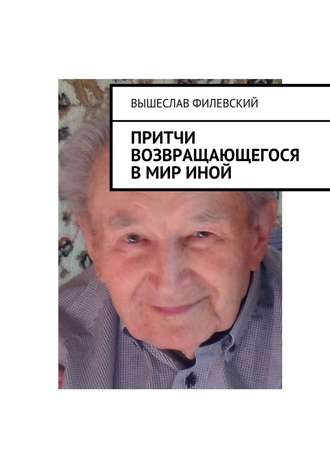 ВЫШЕСЛАВ ФИЛЕВСКИЙ

ПРИТЧИ ВОЗВРАЩАЮЩЕГОСЯ В МИР ИНОЙ